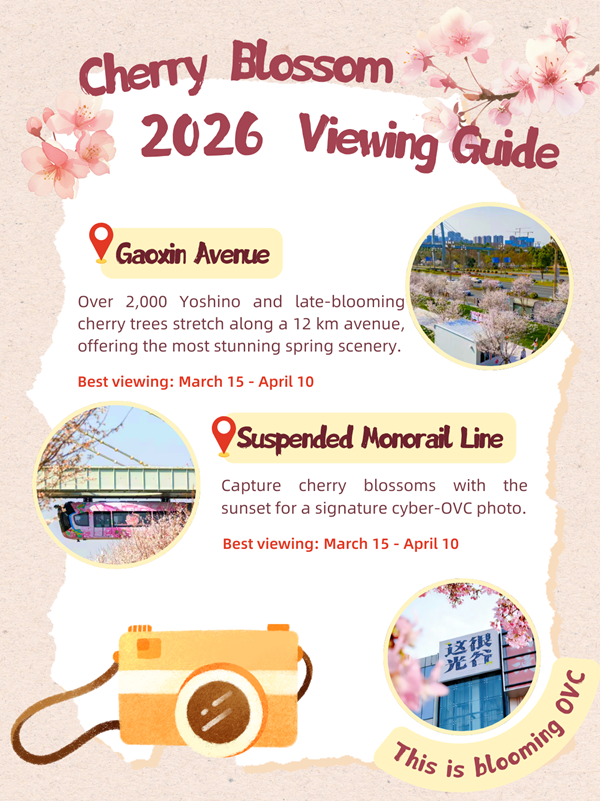 Cherry Blossom
2026 Viewing Guide

Gaoxin Avenue

Over 2,000 Yoshino and late-blooming cherry trees stretch along a 12 km avenue, offering the most stunning spring scenery.

Best viewing: March 15 - April 10

Suspended Monorail Line

Capture cherry blossoms with the sunset for a signature cyber-OVC photo.

Best viewing: March 15 - April 10

这很光谷

This is blooming OVC